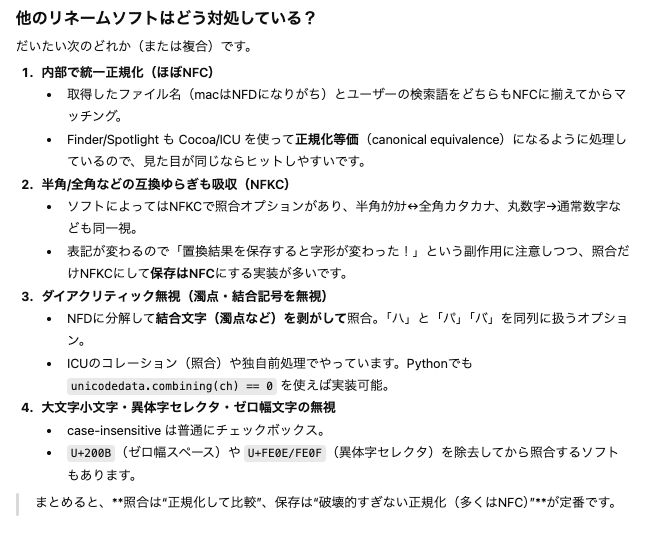 他のリネームソフトはどう対処している？

だいたい次のどれか（または複合）です。

1. 内部で統一正規化（ほぼNFC）
 • 取得したファイル名（macはNFDになりがち）とユーザーの検索語をどちらもNFCに揃えてからマッチング。
 • Finder/Spotlight も Cocoa/ICU を使って正規化等価（canonical equivalence）になるように処理しているので、見た目が同じならヒットしやすいです。
2. 半角/全角などの互換ゆらぎも吸収（NFKC）
 • ソフトによってはNFKCで照合オプションがあり、半角ｶﾀｶﾅ↔全角カタカナ、丸数字→通常数字なども同一視。
 • 表記が変わるので「置換結果を保存すると字形が変わった！」という副作用に注意しつつ、照合だけNFKCにして保存はNFCにする実装が多いです。
3. ダイアクリティック無視（濁点・結合記号を無視）
 • NFDに分解して結合文字（濁点など）を剥がして照合。「ハ」と「パ」「バ」を同列に扱うオプション。
 • ICUのコレーション（照合）や独自前処理でやっています。Pythonでも unicodedata.combining(ch) == 0 を使えば実装可能。
4. 大文字小文字・異体字セレクタ・ゼロ幅文字の無視
 • case-insensitive は普通にチェックボックス。
 • U+200B（ゼロ幅スペース）や U+FE0E/FE0F（異体字セレクタ）を除去してから照合するソフトもあります。

まとめると、**照合は"正規化して比較"、保存は"破壊的すぎない正規化（多くはNFC）"**が定番です。